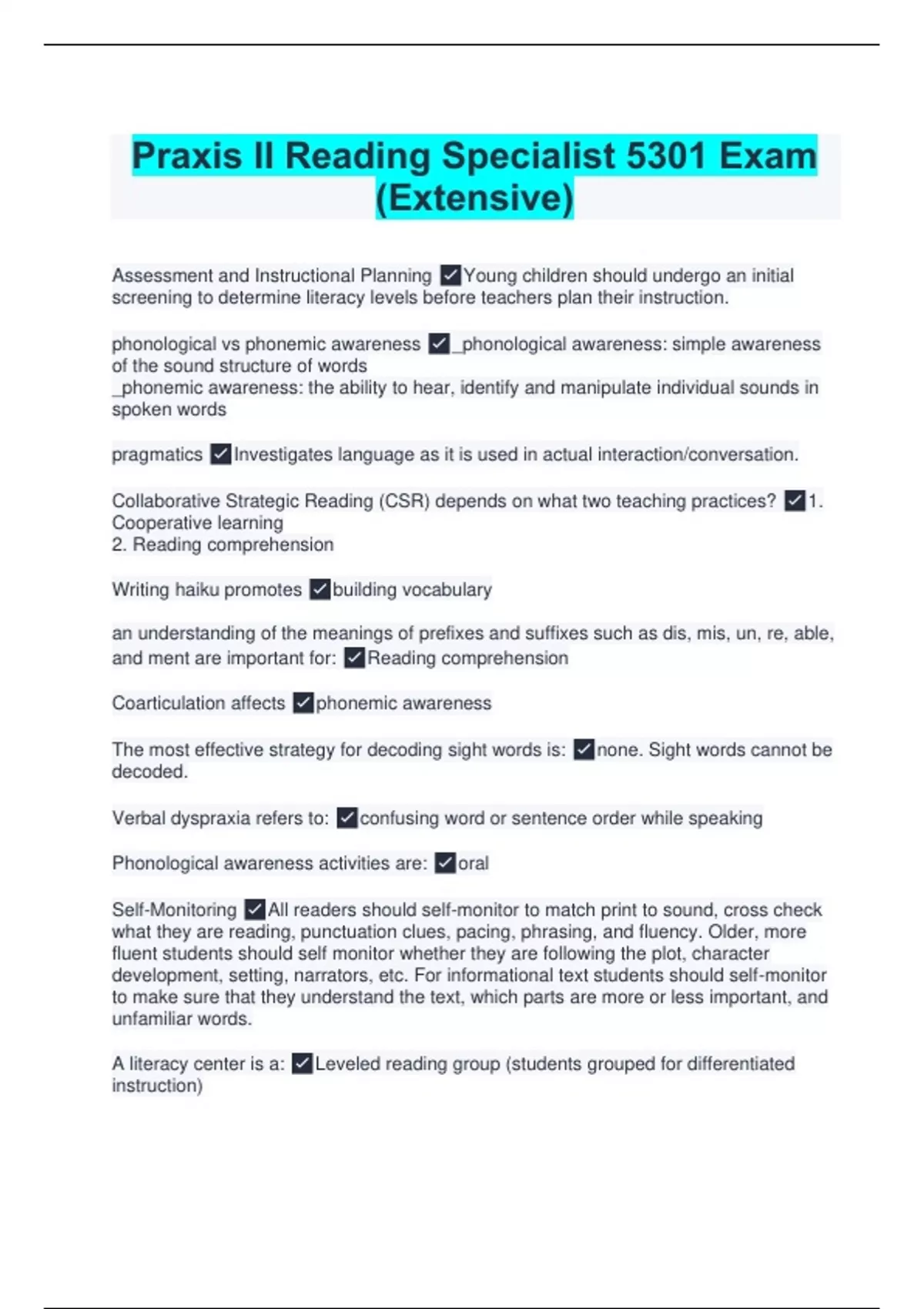 Praxis II Reading Specialist 5301 Exam (Extensive)

Assessment and Instructional Planning ☑Young children should undergo an initial screening to determine literacy levels before teachers plan their instruction.

phonological vs phonemic awareness ☑_phonological awareness: simple awareness of the sound structure of words
_phonemic awareness: the ability to hear, identify and manipulate individual sounds in spoken words

pragmatics ☑Investigates language as it is used in actual interaction/conversation.

Collaborative Strategic Reading (CSR) depends on what two teaching practices? ☑1. Cooperative learning
2. Reading comprehension

Writing haiku promotes ☑building vocabulary

an understanding of the meanings of prefixes and suffixes such as dis, mis, un, re, able, and ment are important for: ☑Reading comprehension

Coarticulation affects ☑phonemic awareness

The most effective strategy for decoding sight words is: ☑none. Sight words cannot be decoded.

Verbal dyspraxia refers to: ☑confusing word or sentence order while speaking

Phonological awareness activities are: ☑oral

Self-Monitoring ☑All readers should self-monitor to match print to sound, cross check what they are reading, punctuation clues, pacing, phrasing, and fluency. Older, more fluent students should self monitor whether they are following the plot, character development, setting, narrators, etc. For informational text students should self-monitor to make sure that they understand the text, which parts are more or less important, and unfamiliar words.

A literacy center is a: ☑Leveled reading group (students grouped for differentiated instruction)